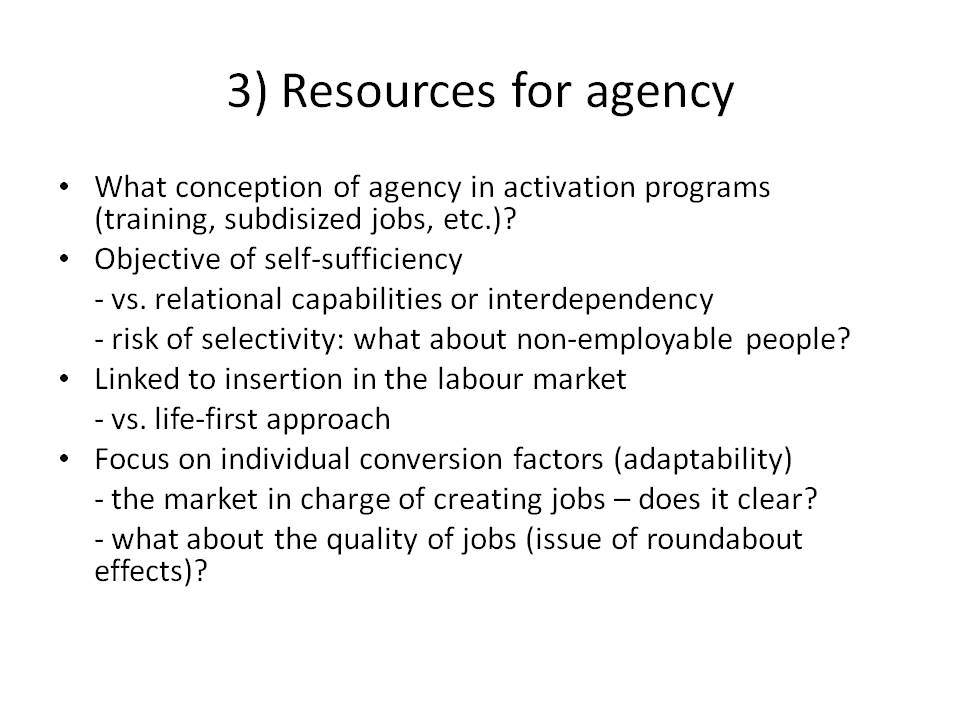 3) Resources for agency

• What conception of agency in activation programs (training, subdisized jobs, etc.)?
• Objective of self-sufficiency
- vs. relational capabilities or interdependency
- risk of selectivity: what about non-employable people?
• Linked to insertion in the labour market
- vs. life-first approach
• Focus on individual conversion factors (adaptability)
- the market in charge of creating jobs – does it clear?
- what about the quality of jobs (issue of roundabout effects)?